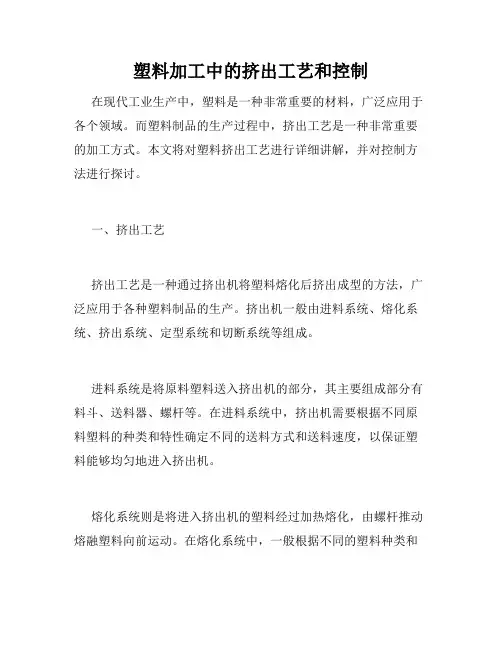 塑料加工中的挤出工艺和控制

在现代工业生产中，塑料是一种非常重要的材料，广泛应用于各个领域。而塑料制品的生产过程中，挤出工艺是一种非常重要的加工方式。本文将对塑料挤出工艺进行详细讲解，并对控制方法进行探讨。

一、挤出工艺

挤出工艺是一种通过挤出机将塑料熔化后挤出成型的方法，广泛应用于各种塑料制品的生产。挤出机一般由进料系统、熔化系统、挤出系统、定型系统和切断系统等组成。

进料系统是将原料塑料送入挤出机的部分，其主要组成部分有料斗、送料器、螺杆等。在进料系统中，挤出机需要根据不同原料塑料的种类和特性确定不同的送料方式和送料速度，以保证塑料能够均匀地进入挤出机。

熔化系统则是将进入挤出机的塑料经过加热熔化，由螺杆推动熔融塑料向前运动。在熔化系统中，一般根据不同的塑料种类和